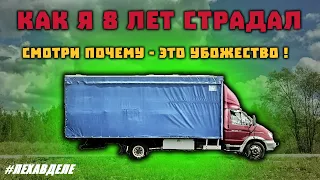 КАК Я 8 ЛЕТ СТРАДАЛ

СМОТРИ ПОЧЕМУ - ЭТО УБОЖЕСТВО !

#ЛЕХАВДЕЛЕ